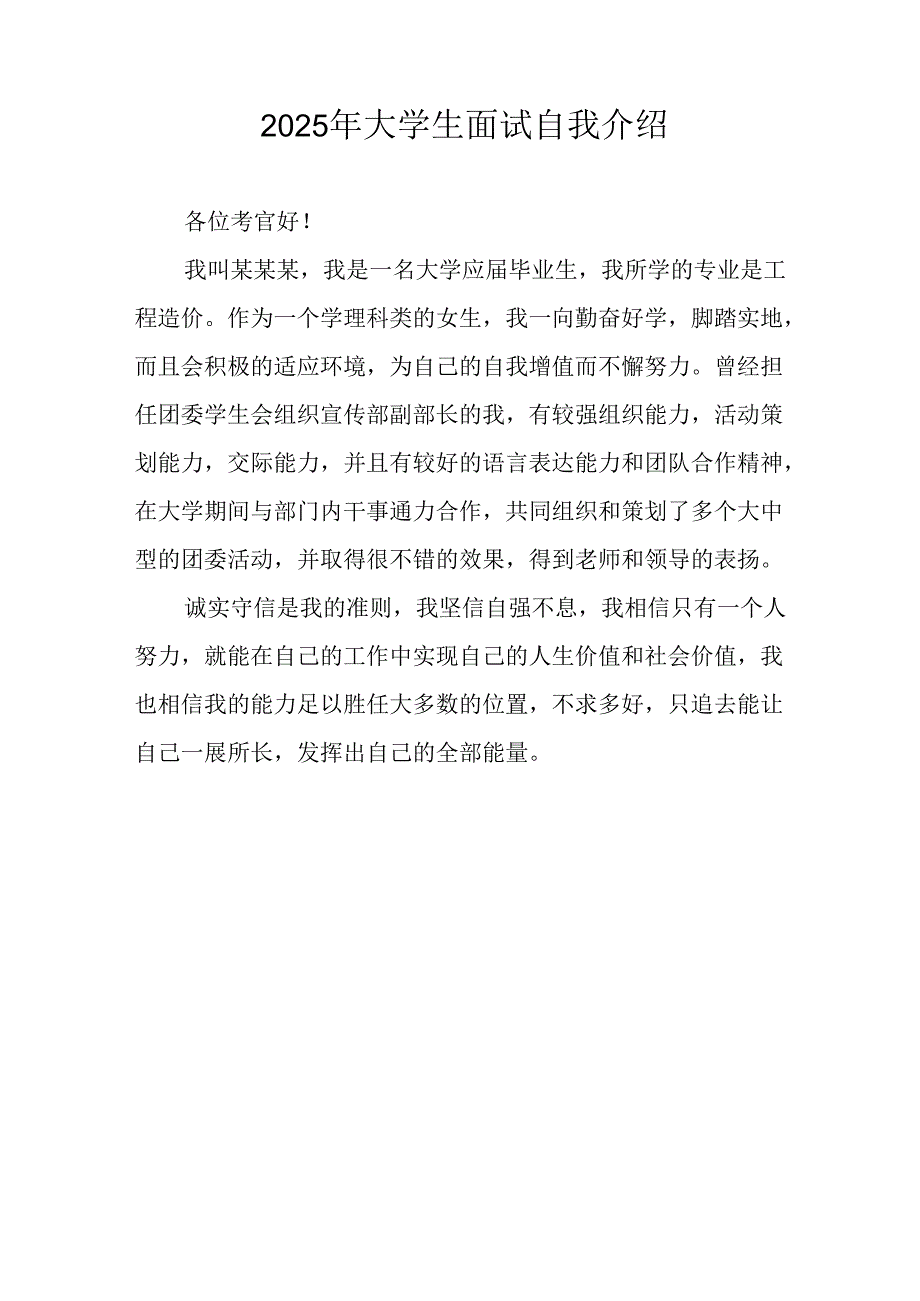 2025年大学生面试自我介绍

各位考官好！

我叫某某某，我是一名大学应届毕业生，我所学的专业是工程造价。作为一个学理科类的女生，我一向勤奋好学，脚踏实地，而且会积极的适应环境，为自己的自我增值而不懈努力。曾经担任团委学生会组织宣传部副部长的我，有较强组织能力，活动策划能力，交际能力，并且有较好的语言表达能力和团队合作精神，在大学期间与部门内干事通力合作，共同组织和策划了多个大中型的团委活动，并取得很不错的效果，得到老师和领导的表扬。

诚实守信是我的准则，我坚信自强不息，我相信只有一个人努力，就能在自己的工作中实现自己的人生价值和社会价值，我也相信我的能力足以胜任大多数的位置，不求多好，只追去能让自己一展所长，发挥出自己的全部能量。